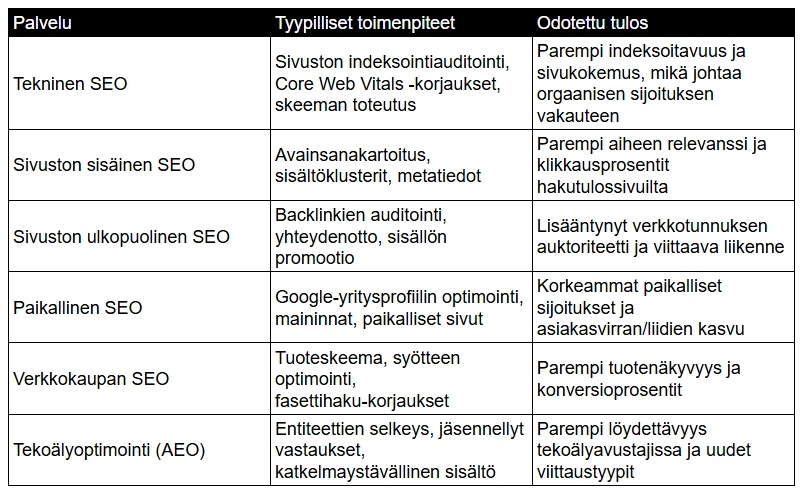 | Palvelu | Tyypilliset toimenpiteet | Odotettu tulos |
|---|---|---|
| Tekninen SEO | Sivuston indeksointiauditointi, Core Web Vitals -korjaukset, skeeman toteutus | Parempi indeksoitavuus ja sivukokemus, mikä johtaa orgaanisen sijoituksen vakauteen |
| Sivuston sisäinen SEO | Avainsanakartoitus, sisältöklusterit, metatiedot | Parempi aiheen relevanssi ja klikkausprosentit hakutulossivuilta |
| Sivuston ulkopuolinen SEO | Backlinkien auditointi, yhteydenotto, sisällön promootio | Lisääntynyt verkkotunnuksen auktoriteetti ja viittaava liikenne |
| Paikallinen SEO | Google-yritysprofiilin optimointi, maininnat, paikalliset sivut | Korkeammat paikalliset sijoitukset ja asiakasvirran/liidien kasvu |
| Verkkokaupan SEO | Tuoteskeema, syötteen optimointi, fasettihaku-korjaukset | Parempi tuotenäkyvyys ja konversioprosentit |
| Tekoälyoptimointi (AEO) | Entiteettien selkeys, jäsennellyt vastaukset, katkelmaystävällinen sisältö | Parempi löydettävyys tekoälyavustajissa ja uudet viittaustyypit |